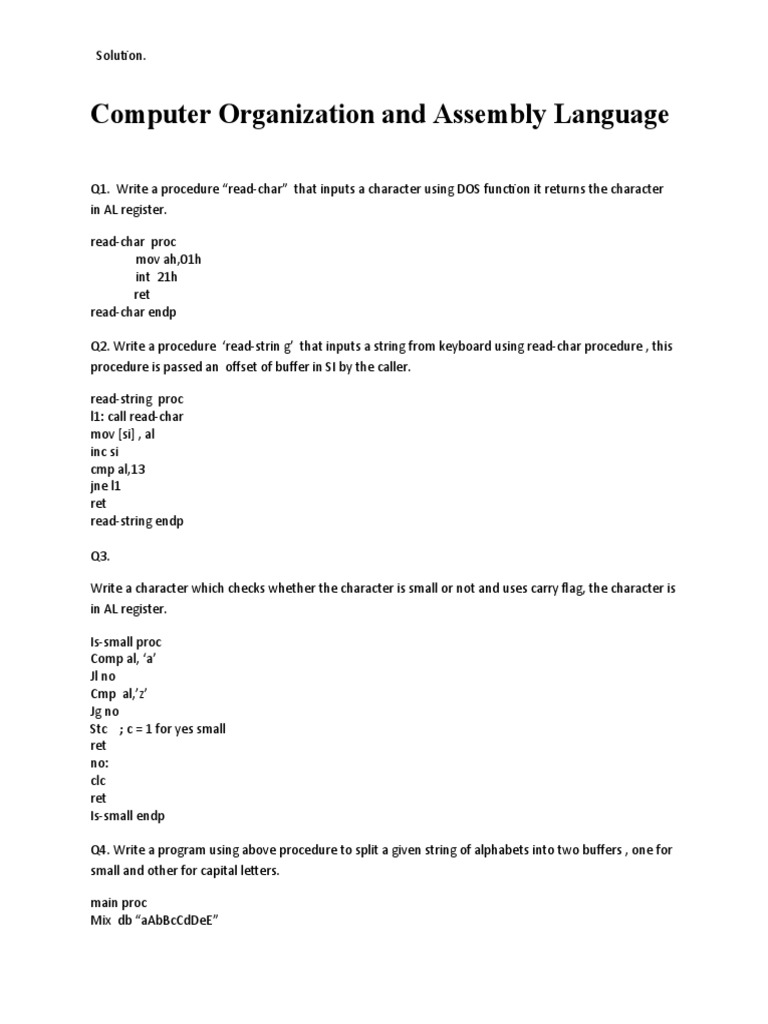 Solution.

Computer Organization and Assembly Language

Q1. Write a procedure “read-char” that inputs a character using DOS function it returns the character in AL register.

read-char proc
mov ah,01h
int 21h
ret
read-char endp

Q2. Write a procedure ‘read-strin g’ that inputs a string from keyboard using read-char procedure , this procedure is passed an offset of buffer in SI by the caller.

read-string proc
l1: call read-char
mov [si] , al
inc si
cmp al,13
jne l1
ret
read-string endp

Q3.

Write a character which checks whether the character is small or not and uses carry flag, the character is in AL register.

Is-small proc
Comp al, ‘a’
Jl no
Cmp al,’z’
Jg no
Stc ; c = 1 for yes small
ret
no:
clc
ret
Is-small endp

Q4. Write a program using above procedure to split a given string of alphabets into two buffers , one for small and other for capital letters.

main proc
Mix db “aAbBcCdDeE”